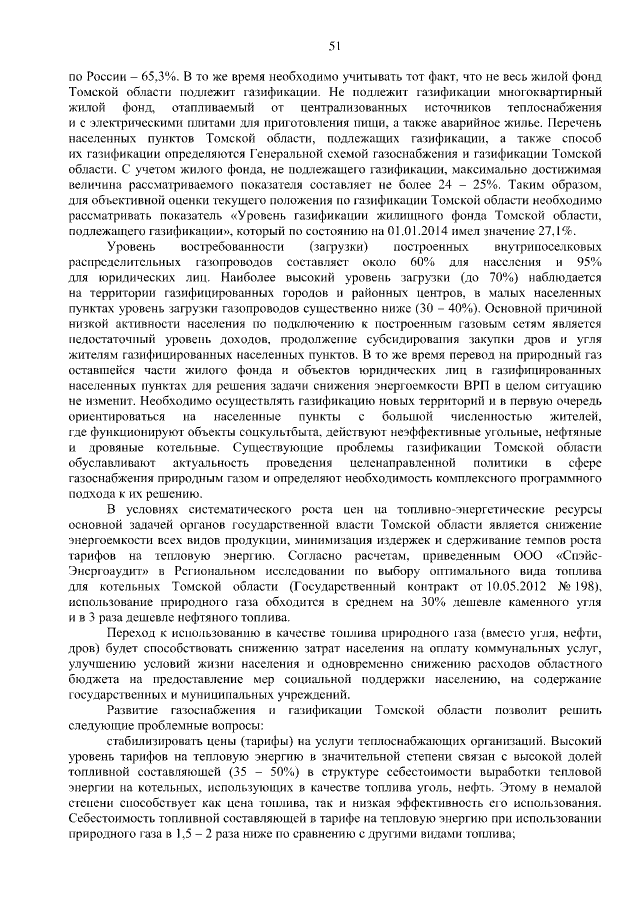 51

по России – 65,3%. В то же время необходимо учитывать тот факт, что не весь жилой фонд Томской области подлежит газификации. Не подлежит газификации многоквартирный жилой фонд, отапливаемый от централизованных источников теплоснабжения и с электрическими плитами для приготовления пищи, а также аварийное жилье. Перечень населенных пунктов Томской области, подлежащих газификации, а также способ их газификации определяются Генеральной схемой газоснабжения и газификации Томской области. С учетом жилого фонда, не подлежащего газификации, максимально достижимая величина рассматриваемого показателя составляет не более 24 – 25%. Таким образом, для объективной оценки текущего положения по газификации Томской области необходимо рассматривать показатель «Уровень газификации жилищного фонда Томской области, подлежащего газификации», который по состоянию на 01.01.2014 имел значение 27,1%.

Уровень востребованности (загрузки) построенных внутрипоселковых распределительных газопроводов составляет около 60% для населения и 95% для юридических лиц. Наиболее высокий уровень загрузки (до 70%) наблюдается на территории газифицированных городов и районных центров, в малых населенных пунктах уровень загрузки газопроводов существенно ниже (30 – 40%). Основной причиной низкой активности населения по подключению к построенным газовым сетям является недостаточный уровень доходов, продолжение субсидирования закупки дров и угля жителям газифицированных населенных пунктов. В то же время перевод на природный газ оставшейся части жилого фонда и объектов юридических лиц в газифицированных населенных пунктах для решения задачи снижения энергоемкости ВРП в целом ситуацию не изменит. Необходимо осуществлять газификацию новых территорий и в первую очередь ориентироваться на населенные пункты с большой численностью жителей, где функционируют объекты соцкультбыта, действуют неэффективные угольные, нефтяные и дровяные котельные. Существующие проблемы газификации Томской области обуславливают актуальность проведения целенаправленной политики в сфере газоснабжения природным газом и определяют необходимость комплексного программного подхода к их решению.

В условиях систематического роста цен на топливно-энергетические ресурсы основной задачей органов государственной власти Томской области является снижение энергоемкости всех видов продукции, минимизация издержек и сдерживание темпов роста тарифов на тепловую энергию. Согласно расчетам, приведенным ООО «Спэйс-Энергоаудит» в Региональном исследовании по выбору оптимального вида топлива для котельных Томской области (Государственный контракт от 10.05.2012 № 198), использование природного газа обходится в среднем на 30% дешевле каменного угля и в 3 раза дешевле нефтяного топлива.

Переход к использованию в качестве топлива природного газа (вместо угля, нефти, дров) будет способствовать снижению затрат населения на оплату коммунальных услуг, улучшению условий жизни населения и одновременно снижению расходов областного бюджета на предоставление мер социальной поддержки населению, на содержание государственных и муниципальных учреждений.

Развитие газоснабжения и газификации Томской области позволит решить следующие проблемные вопросы:

стабилизировать цены (тарифы) на услуги теплоснабжающих организаций. Высокий уровень тарифов на тепловую энергию в значительной степени связан с высокой долей топливной составляющей (35 – 50%) в структуре себестоимости выработки тепловой энергии на котельных, использующих в качестве топлива уголь, нефть. Этому в немалой степени способствует как цена топлива, так и низкая эффективность его использования. Себестоимость топливной составляющей в тарифе на тепловую энергию при использовании природного газа в 1,5 – 2 раза ниже по сравнению с другими видами топлива;